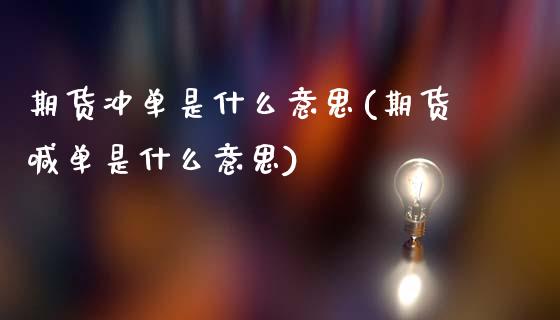 期货冲单是什么意思(期货喊单是什么意思)